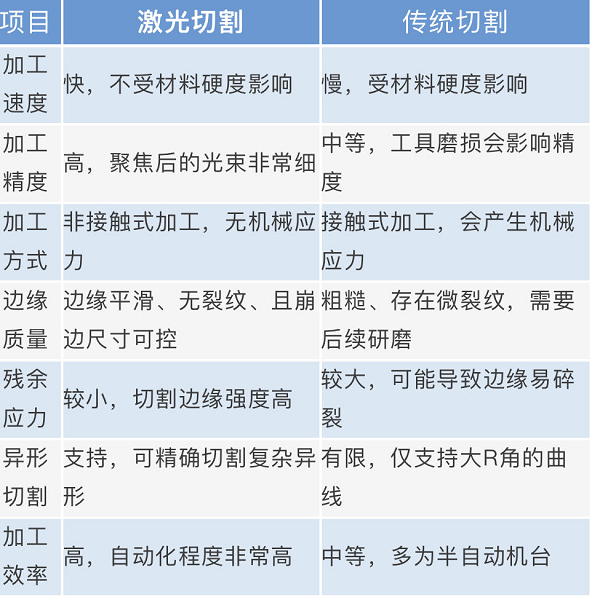 | 项目 | 激光切割 | 传统切割 |
|---|---|---|
| 加工速度 | 快，不受材料硬度影响 | 慢，受材料硬度影响 |
| 加工精度 | 高，聚焦后的光束非常细 | 中等，工具磨损会影响精度 |
| 加工方式 | 非接触式加工，无机械应力 | 接触式加工，会产生机械应力 |
| 边缘质量 | 边缘平滑、无裂纹、且崩边尺寸可控 | 粗糙、存在微裂纹，需要后续研磨 |
| 残余应力 | 较小，切割边缘强度高 | 较大，可能导致边缘易碎裂 |
| 异形切割 | 支持，可精确切割复杂异形 | 有限，仅支持大R角的曲线 |
| 加工效率 | 高，自动化程度非常高 | 中等，多为半自动机台 |